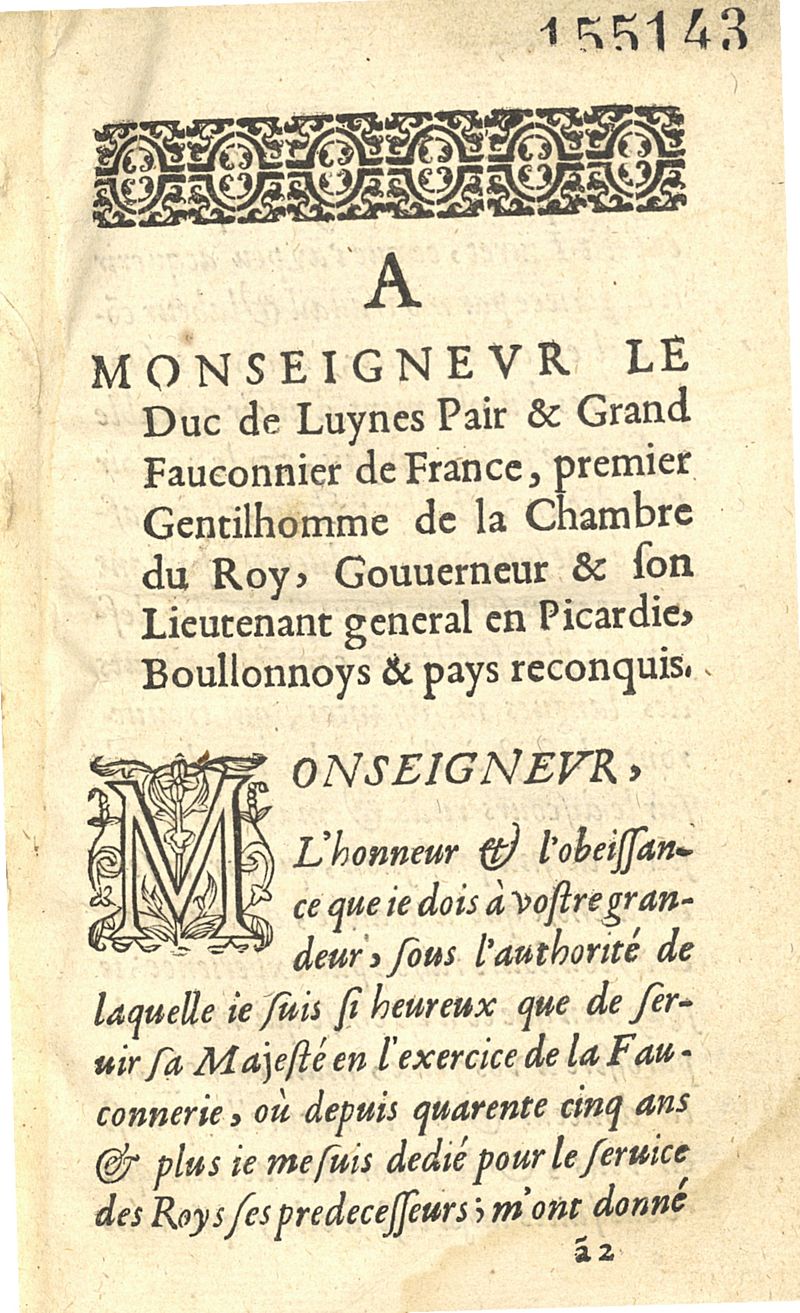 155143

A

MONSEIGNEVR LE Duc de Luynes Pair & Grand Fauconnier de France, premier Gentilhomme de la Chambre du Roy, Gouuerneur & ſon Lieutenant general en Picardie, Boullonnoys & pays reconquis.

MONSEIGNEVR,

L'honneur & l'obeiſſance que ie dois à voſtre grandeur, ſous l'authorité de laquelle ie ſuis ſi heureux que de ſeruir ſa Majeſté en l'exercice de la Fauconnerie, où depuis quarente cinq ans & plus ie me ſuis dedié pour le ſeruice des Roys ſes predeceſſeurs; m'ont donné

ã 2